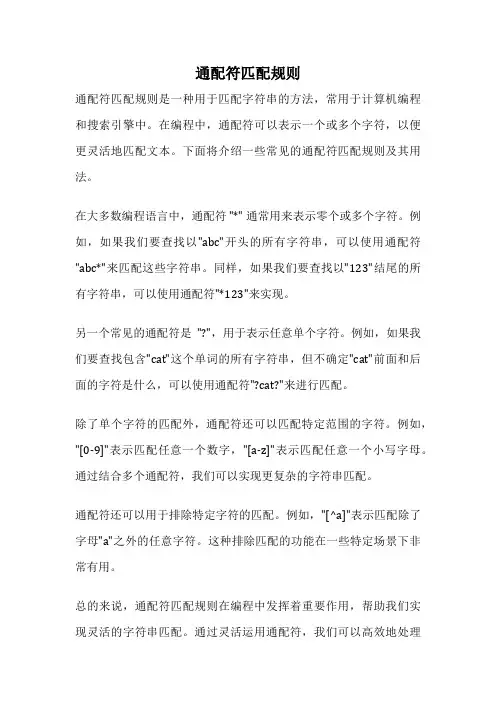 通配符匹配规则

通配符匹配规则是一种用于匹配字符串的方法，常用于计算机编程和搜索引擎中。在编程中，通配符可以表示一个或多个字符，以便更灵活地匹配文本。下面将介绍一些常见的通配符匹配规则及其用法。

在大多数编程语言中，通配符 "*" 通常用来表示零个或多个字符。例如，如果我们要查找以"abc"开头的所有字符串，可以使用通配符"abc*"来匹配这些字符串。同样，如果我们要查找以"123"结尾的所有字符串，可以使用通配符"*123"来实现。

另一个常见的通配符是 "?"，用于表示任意单个字符。例如，如果我们要查找包含"cat"这个单词的所有字符串，但不确定"cat"前面和后面的字符是什么，可以使用通配符"?cat?"来进行匹配。

除了单个字符的匹配外，通配符还可以匹配特定范围的字符。例如，"[0-9]"表示匹配任意一个数字，"[a-z]"表示匹配任意一个小写字母。通过结合多个通配符，我们可以实现更复杂的字符串匹配。

通配符还可以用于排除特定字符的匹配。例如，"[^a]"表示匹配除了字母"a"之外的任意字符。这种排除匹配的功能在一些特定场景下非常有用。

总的来说，通配符匹配规则在编程中发挥着重要作用，帮助我们实现灵活的字符串匹配。通过灵活运用通配符，我们可以高效地处理